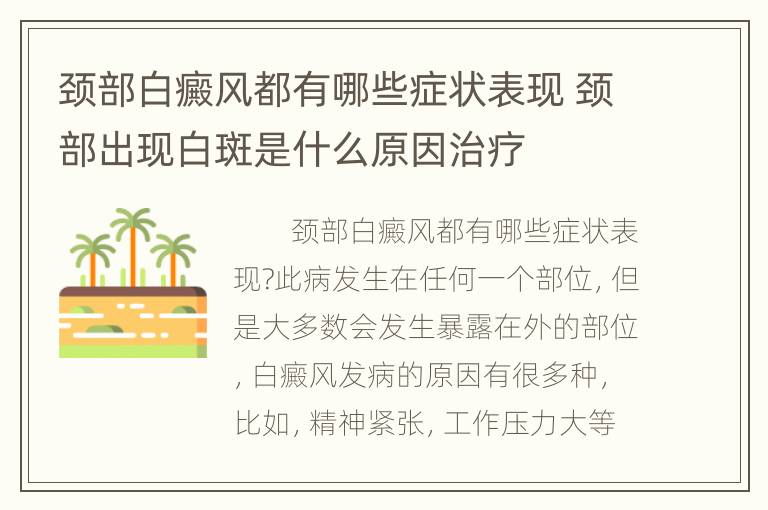 颈部白癜风都有哪些症状表现 颈部出现白斑是什么原因治疗

颈部白癜风都有哪些症状表现?此病发生在任何一个部位, 但是大多数会发生暴露在外的部位, 白癜风发病的原因有很多种, 比如, 精神紧张, 工作压力大等